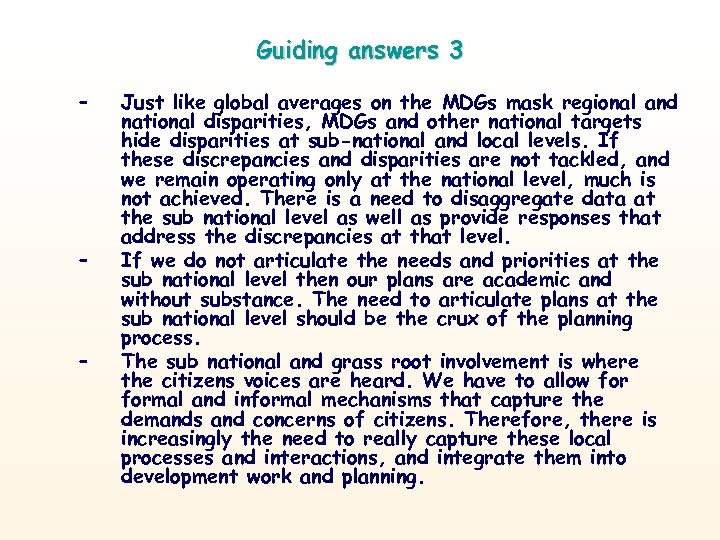 Guiding answers 3

- Just like global averages on the MDGs mask regional and national disparities, MDGs and other national targets hide disparities at sub-national and local levels. If these discrepancies and disparities are not tackled, and we remain operating only at the national level, much is not achieved. There is a need to disaggregate data at the sub national level as well as provide responses that address the discrepancies at that level.
- If we do not articulate the needs and priorities at the sub national level then our plans are academic and without substance. The need to articulate plans at the sub national level should be the crux of the planning process.
- The sub national and grass root involvement is where the citizens voices are heard. We have to allow for formal and informal mechanisms that capture the demands and concerns of citizens. Therefore, there is increasingly the need to really capture these local processes and interactions, and integrate them into development work and planning.